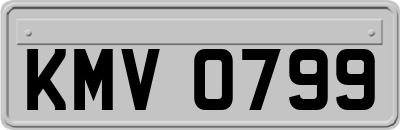 KMV 0799